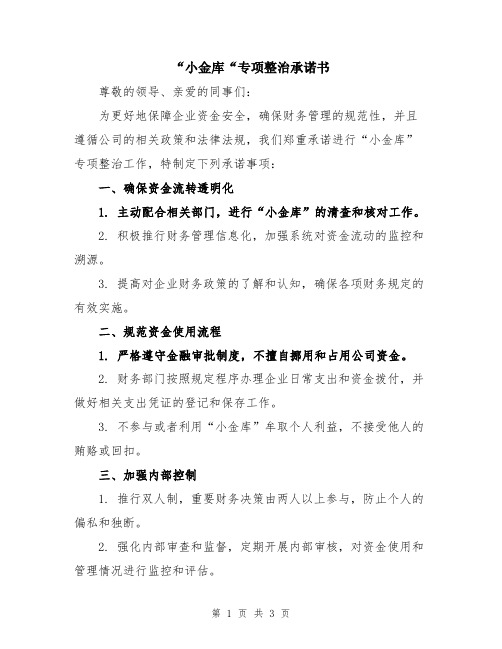 “小金库“专项整治承诺书

尊敬的领导、亲爱的同事们：

为更好地保障企业资金安全，确保财务管理的规范性，并且遵循公司的相关政策和法律法规，我们郑重承诺进行“小金库”专项整治工作，特制定下列承诺事项：

一、确保资金流转透明化

1. 主动配合相关部门，进行“小金库”的清查和核对工作。

2. 积极推行财务管理信息化，加强系统对资金流动的监控和溯源。

3. 提高对企业财务政策的了解和认知，确保各项财务规定的有效实施。

二、规范资金使用流程

1. 严格遵守金融审批制度，不擅自挪用和占用公司资金。

2. 财务部门按照规定程序办理企业日常支出和资金拨付，并做好相关支出凭证的登记和保存工作。

3. 不参与或者利用“小金库”牟取个人利益，不接受他人的贿赂或回扣。

三、加强内部控制

1. 推行双人制，重要财务决策由两人以上参与，防止个人的偏私和独断。

2. 强化内部审查和监督，定期开展内部审核，对资金使用和管理情况进行监控和评估。

第 1 页 共 3 页